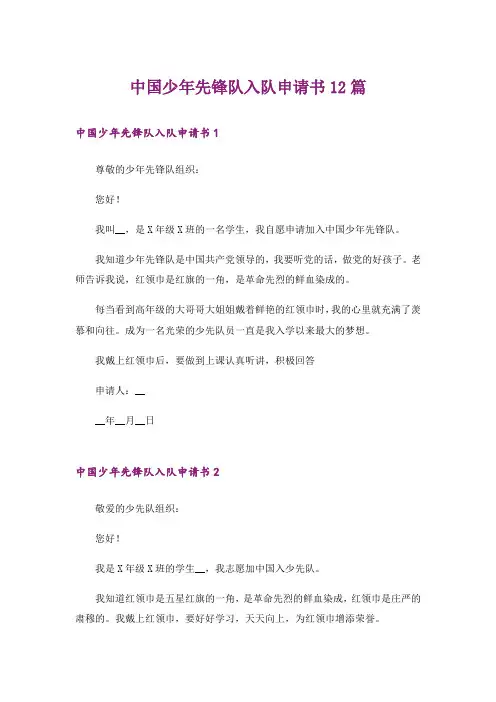 中国少年先锋队入队申请书12篇

中国少年先锋队入队申请书1

尊敬的少年先锋队组织：

您好！

我叫__，是X年级X班的一名学生，我自愿申请加入中国少年先锋队。

我知道少年先锋队是中国共产党领导的，我要听党的话，做党的好孩子。老师告诉我说，红领巾是红旗的一角，是革命先烈的鲜血染成的。

每当看到高年级的大哥哥大姐姐戴着鲜艳的红领巾时，我的心里就充满了羡慕和向往。成为一名光荣的少先队员一直是我入学以来最大的梦想。

我戴上红领巾后，要做到上课认真听讲，积极回答

申请人：__

__年__月__日

中国少年先锋队入队申请书2

敬爱的少先队组织：

您好！

我是X年级X班的学生__，我志愿加中国入少先队。

我知道红领巾是五星红旗的一角，是革命先烈的鲜血染成，红领巾是庄严的肃穆的。我戴上红领巾，要好好学习，天天向上，为红领巾增添荣誉。